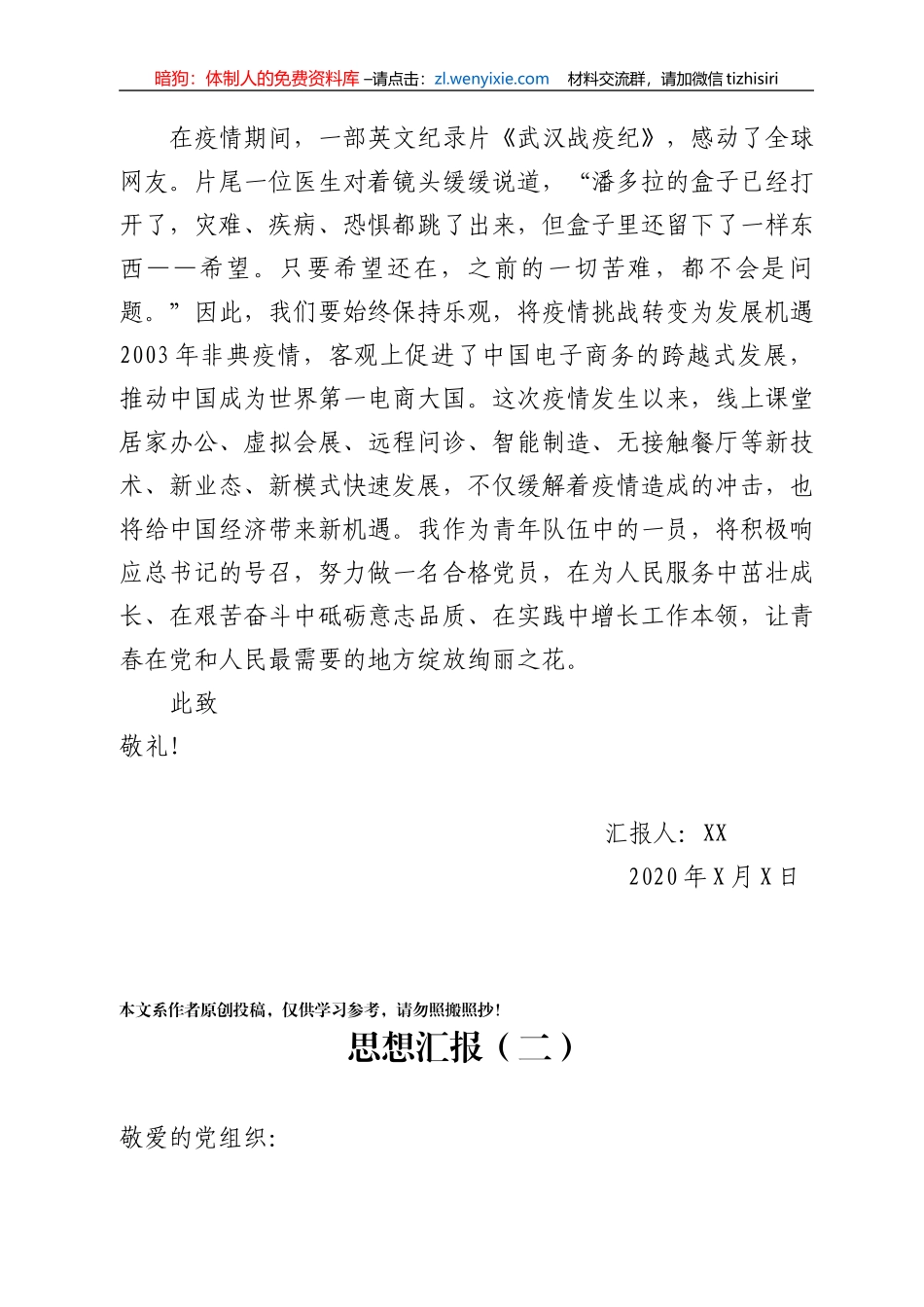 暗狗：体制人的免费资料库 –请点击：zl.wenyixie.com　材料交流群，请加微信 tizhisiri

在疫情期间，一部英文纪录片《武汉战疫纪》，感动了全球网友。片尾一位医生对着镜头缓缓说道，“潘多拉的盒子已经打开了，灾难、疾病、恐惧都跳了出来，但盒子里还留下了一样东西——希望。只要希望还在，之前的一切苦难，都不会是问题。”因此，我们要始终保持乐观，将疫情挑战转变为发展机遇 2003 年非典疫情，客观上促进了中国电子商务的跨越式发展，推动中国成为世界第一电商大国。这次疫情发生以来，线上课堂居家办公、虚拟会展、远程问诊、智能制造、无接触餐厅等新技术、新业态、新模式快速发展，不仅缓解着疫情造成的冲击，也将给中国经济带来新机遇。我作为青年队伍中的一员，将积极响应总书记的号召，努力做一名合格党员，在为人民服务中茁壮成长、在艰苦奋斗中砥砺意志品质、在实践中增长工作本领，让青春在党和人民最需要的地方绽放绚丽之花。

此致

敬礼！

汇报人：XX

2020 年 X 月 X 日

本文系作者原创投稿，仅供学习参考，请勿照搬照抄！

思想汇报（二）

敬爱的党组织：